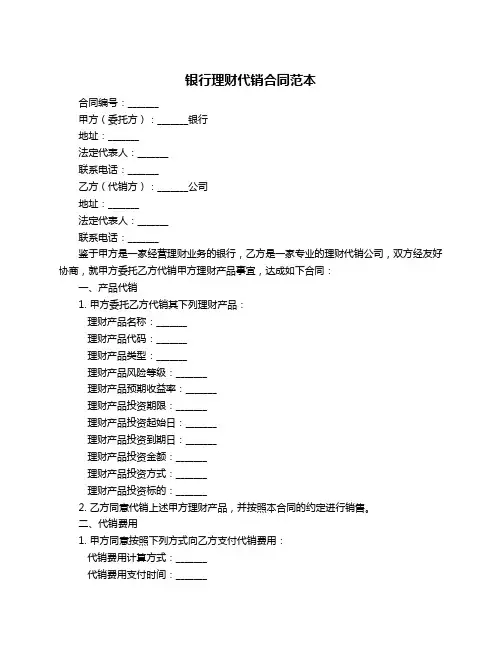 银行理财代销合同范本

合同编号：______

甲方（委托方）：______银行

地址：______

法定代表人：______

联系电话：______

乙方（代销方）：______公司

地址：______

法定代表人：______

联系电话：______

鉴于甲方是一家经营理财业务的银行，乙方是一家专业的理财代销公司，双方经友好协商，就甲方委托乙方代销甲方理财产品事宜，达成如下合同：

一、产品代销

1. 甲方委托乙方代销其下列理财产品：

理财产品名称：______

理财产品代码：______

理财产品类型：______

理财产品风险等级：______

理财产品预期收益率：______

理财产品投资期限：______

理财产品投资起始日：______

理财产品投资到期日：______

理财产品投资金额：______

理财产品投资方式：______

理财产品投资标的：______

2. 乙方同意代销上述甲方理财产品，并按照本合同的约定进行销售。

二、代销费用

1. 甲方同意按照下列方式向乙方支付代销费用：

代销费用计算方式：______

代销费用支付时间：______